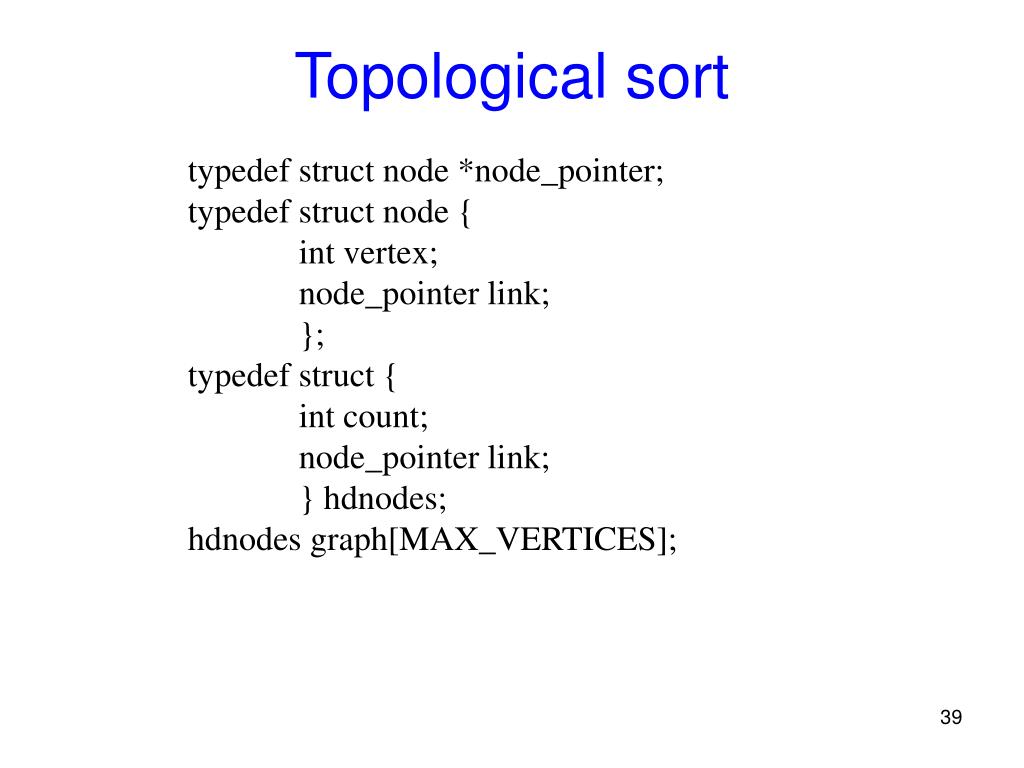 Topological sort

typedef struct node *node_pointer;
typedef struct node {
int vertex;
node_pointer link;
};
typedef struct {
int count;
node_pointer link;
} hdnodes;
hdnodes graph[MAX_VERTICES];

39